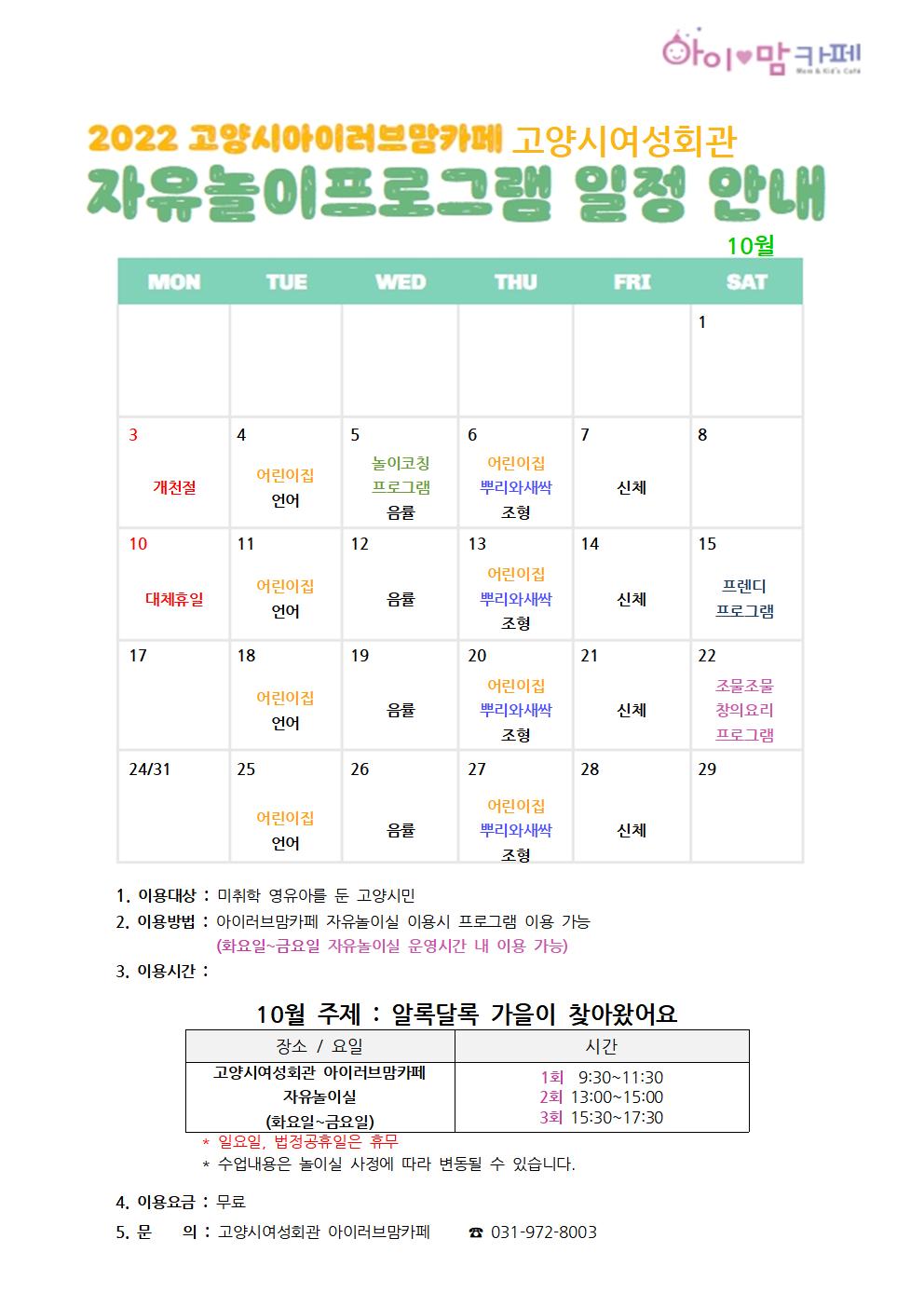 아이♥맘카페
Mom & Kid's Cafe

2022 고양시아이러브맘카페 고양시여성회관
자유놀이프로그램 일정 안내
10월

| MON | TUE | WED | THU | FRI | SAT |
|---|---|---|---|---|---|
| | | | | | 1 |
| 3 개천절 | 4 어린이집 언어 | 5 놀이코칭 프로그램 음률 | 6 어린이집 뿌리와새싹 조형 | 7 신체 | 8 |
| 10 대체휴일 | 11 어린이집 언어 | 12 음률 | 13 어린이집 뿌리와새싹 조형 | 14 신체 | 15 프렌디 프로그램 |
| 17 | 18 어린이집 언어 | 19 음률 | 20 어린이집 뿌리와새싹 조형 | 21 신체 | 22 조물조물 창의요리 프로그램 |
| 24/31 | 25 어린이집 언어 | 26 음률 | 27 어린이집 뿌리와새싹 조형 | 28 신체 | 29 |

1. 이용대상 : 미취학 영유아를 둔 고양시민
2. 이용방법 : 아이러브맘카페 자유놀이실 이용시 프로그램 이용 가능
(화요일~금요일 자유놀이실 운영시간 내 이용 가능)
3. 이용시간 :

10월 주제 : 알록달록 가을이 찾아왔어요

| 장소 / 요일 | 시간 |
|---|---|
| 고양시여성회관 아이러브맘카페 자유놀이실 (화요일~금요일) | 1회 9:30~11:30 2회 13:00~15:00 3회 15:30~17:30 |

* 일요일, 법정공휴일은 휴무
* 수업내용은 놀이실 사정에 따라 변동될 수 있습니다.

4. 이용요금 : 무료
5. 문 의 : 고양시여성회관 아이러브맘카페 ☎ 031-972-8003